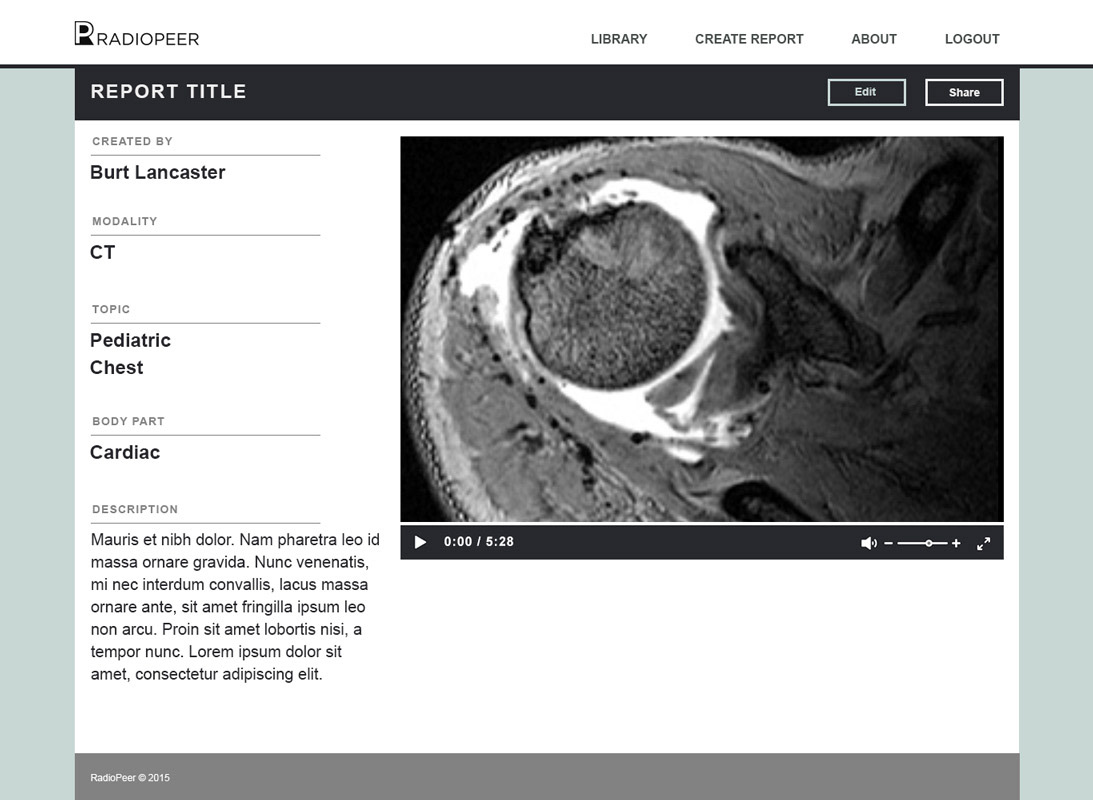 RADIOPEER

LIBRARY CREATE REPORT ABOUT LOGOUT

REPORT TITLE

Edit Share

CREATED BY
Burt Lancaster

MODALITY
CT

TOPIC
Pediatric
Chest

BODY PART
Cardiac

DESCRIPTION
Mauris et nibh dolor. Nam pharetra leo id massa ornare gravida. Nunc venenatis, mi nec interdum convallis, lacus massa ornare ante, sit amet fringilla ipsum leo non arcu. Proin sit amet lobortis nisi, a tempor nunc. Lorem ipsum dolor sit amet, consectetur adipiscing elit.

0:00 / 5:28

RadioPeer © 2015